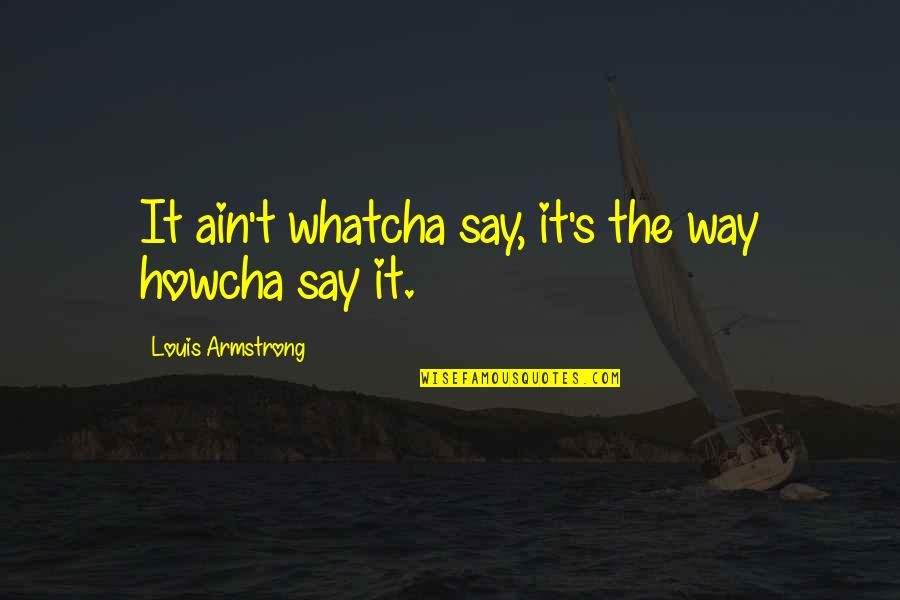 It ain't whatcha say, it's the way howcha say it.

Louis Armstrong

WISEFAMOUSQUOTES.COM